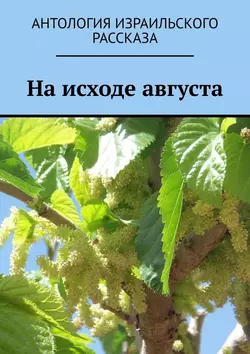 АНТОЛОГИЯ ИЗРАИЛЬСКОГО РАССКАЗА

На исходе августа